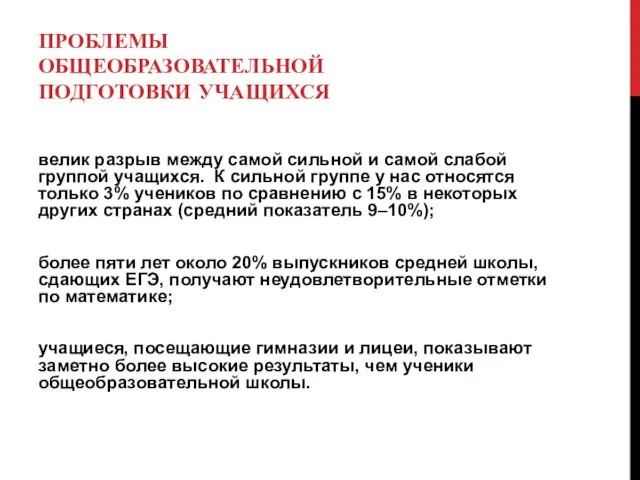 ПРОБЛЕМЫ ОБЩЕОБРАЗОВАТЕЛЬНОЙ ПОДГОТОВКИ УЧАЩИХСЯ

велик разрыв между самой сильной и самой слабой группой учащихся. К сильной группе у нас относятся только 3% учеников по сравнению с 15% в некоторых других странах (средний показатель 9–10%);

более пяти лет около 20% выпускников средней школы, сдающих ЕГЭ, получают неудовлетворительные отметки по математике;

учащиеся, посещающие гимназии и лицеи, показывают заметно более высокие результаты, чем ученики общеобразовательной школы.